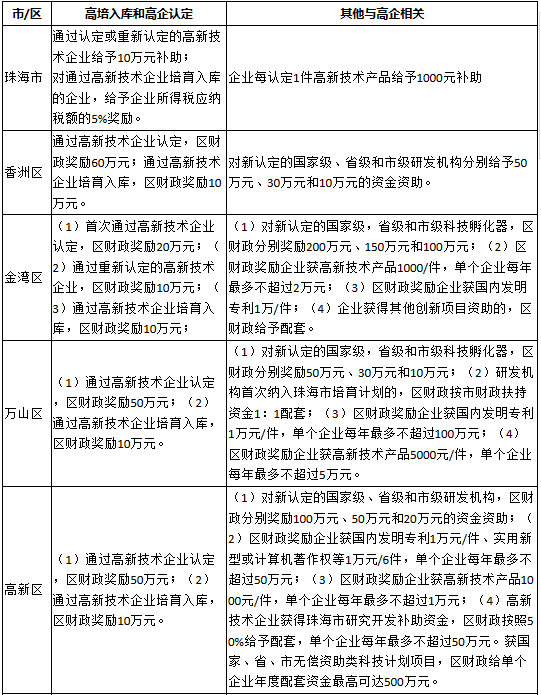 | 市/区 | 高培入库和高企认定 | 其他与高企相关 |
|---|---|---|
| 珠海市 | 通过认定或重新认定的高新技术企业给予10万元补助；对通过高新技术企业培育入库的企业，给予企业所得税应纳税额的5%奖励。 | 企业每认定1件高新技术产品给予1000元补助 |
| 香洲区 | 通过高新技术企业认定，区财政奖励60万元；通过高新技术企业培育入库，区财政奖励10万元。 | 对新认定的国家级、省级和市级研发机构分别给予50万元、30万元和10万元的资金资助。 |
| 金湾区 | （1）首次通过高新技术企业认定，区财政奖励20万元；（2）通过重新认定的高新技术企业，区财政奖励10万元；（3）通过高新技术企业培育入库，区财政奖励10万元； | （1）对新认定的国家级，省级和市级科技孵化器，区财政分别奖励200万元、150万元和100万元；（2）区财政奖励企业获高新技术产品1000/件，单个企业每年最多不超过2万元；（3）区财政奖励企业获国内发明专利1万/件；（4）企业获得其他创新项目资助的，区财政给予配套。 |
| 万山区 | （1）通过高新技术企业认定，区财政奖励50万元；（2）通过高新技术企业培育入库，区财政奖励10万元。 | （1）对新认定的国家级，省级和市级科技孵化器，区财政分别奖励50万元、30万元和10万元；（2）研发机构首次纳入珠海市培育计划的，区财政按市财政扶持资金1：1配套；（3）区财政奖励企业获国内发明专利1万元/件，单个企业每年最多不超过100万元；（4）区财政奖励企业获高新技术产品5000元/件，单个企业每年最多不超过5万元。 |
| 高新区 | （1）通过高新技术企业认定，区财政奖励50万元；（2）通过高新技术企业培育入库，区财政奖励10万元。 | （1）对新认定的国家级、省级和市级研发机构，区财政分别奖励100万元、50万元和20万元的资金资助；（2）区财政奖励企业获国内发明专利1万元/件、实用新型或计算机著作权等1万元/6件，单个企业每年最多不超过50万元；（3）区财政奖励企业获高新技术产品1000元/件，单个企业每年最多不超过1万元；（4）高新技术企业获得珠海市研究开发补助资金，区财政按照50%给予配套，单个企业每年最多不超过50万元。获国家、省、市无偿资助类科技计划项目，区财政给单个企业年度配套资金最高可达500万元。 |